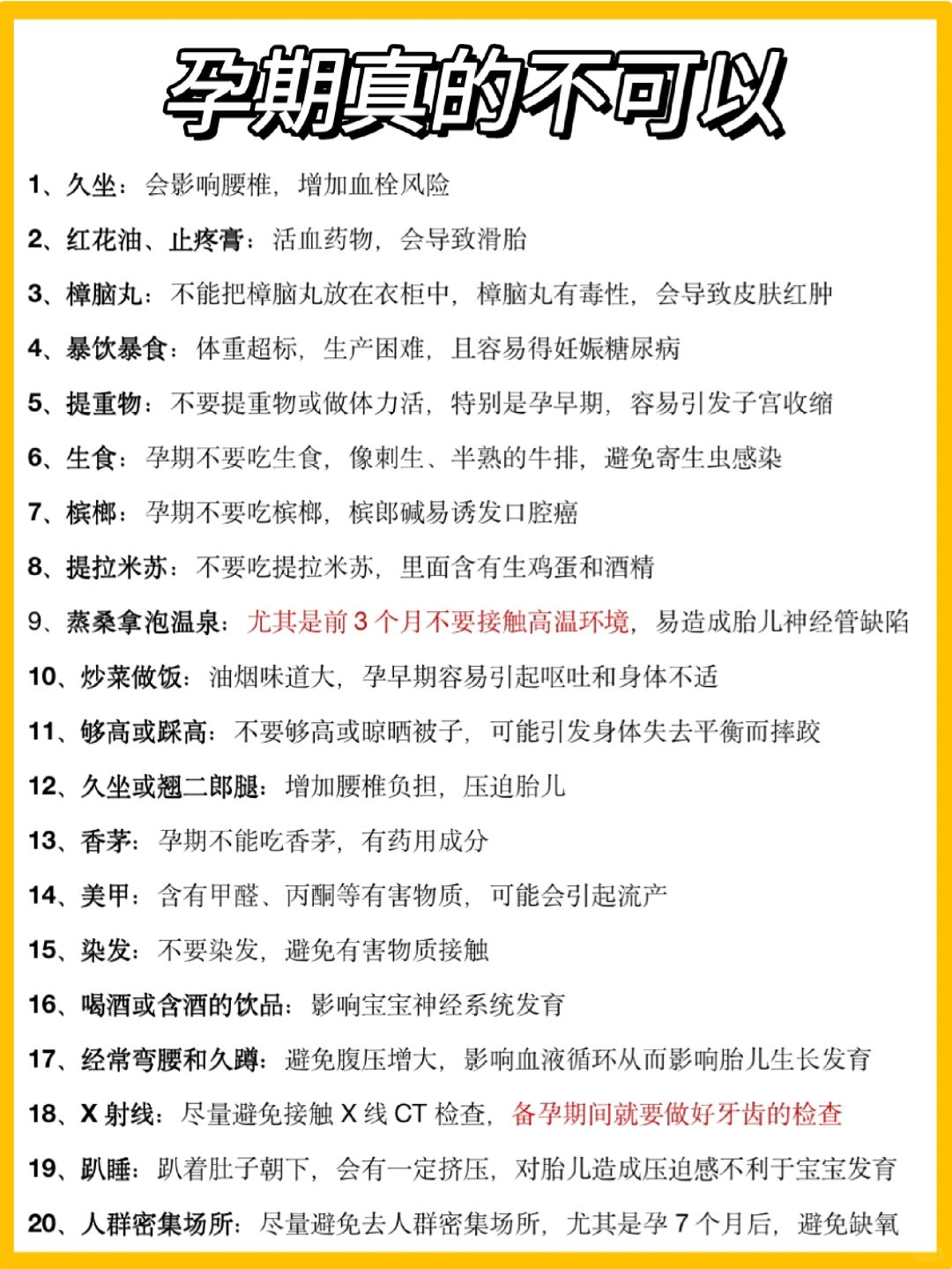 孕期真的不可以

1、久坐：会影响腰椎，增加血栓风险

2、红花油、止疼膏：活血药物，会导致滑胎

3、樟脑丸：不能把樟脑丸放在衣柜中，樟脑丸有毒性，会导致皮肤红肿

4、暴饮暴食：体重超标，生产困难，且容易得妊娠糖尿病

5、提重物：不要提重物或做体力活，特别是孕早期，容易引发子宫收缩

6、生食：孕期不要吃生食，像刺生、半熟的牛排，避免寄生虫感染

7、槟榔：孕期不要吃槟榔，槟郎碱易诱发口腔癌

8、提拉米苏：不要吃提拉米苏，里面含有生鸡蛋和酒精

9、蒸桑拿泡温泉：尤其是前 3 个月不要接触高温环境，易造成胎儿神经管缺陷

10、炒菜做饭：油烟味道大，孕早期容易引起呕吐和身体不适

11、够高或踩高：不要够高或晾晒被子，可能引发身体失去平衡而摔跤

12、久坐或翘二郎腿：增加腰椎负担，压迫胎儿

13、香茅：孕期不能吃香茅，有药用成分

14、美甲：含有甲醛、丙酮等有害物质，可能会引起流产

15、染发：不要染发，避免有害物质接触

16、喝酒或含酒的饮品：影响宝宝神经系统发育

17、经常弯腰和久蹲：避免腹压增大，影响血液循环从而影响胎儿生长发育

18、X 射线：尽量避免接触 X 线 CT 检查，备孕期间就要做好牙齿的检查

19、趴睡：趴着肚子朝下，会有一定挤压，对胎儿造成压迫感不利于宝宝发育

20、人群密集场所：尽量避免去人群密集场所，尤其是孕 7 个月后，避免缺氧